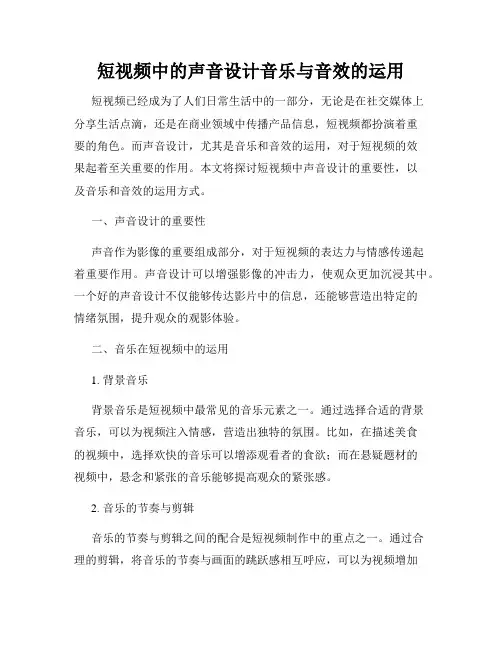 短视频中的声音设计音乐与音效的运用

短视频已经成为了人们日常生活中的一部分，无论是在社交媒体上分享生活点滴，还是在商业领域中传播产品信息，短视频都扮演着重要的角色。而声音设计，尤其是音乐和音效的运用，对于短视频的效果起着至关重要的作用。本文将探讨短视频中声音设计的重要性，以及音乐和音效的运用方式。

一、声音设计的重要性

声音作为影像的重要组成部分，对于短视频的表达力与情感传递起着重要作用。声音设计可以增强影像的冲击力，使观众更加沉浸其中。一个好的声音设计不仅能够传达影片中的信息，还能够营造出特定的情绪氛围，提升观众的观影体验。

二、音乐在短视频中的运用

1. 背景音乐

背景音乐是短视频中最常见的音乐元素之一。通过选择合适的背景音乐，可以为视频注入情感，营造出独特的氛围。比如，在描述美食的视频中，选择欢快的音乐可以增添观看者的食欲；而在悬疑题材的视频中，悬念和紧张的音乐能够提高观众的紧张感。

2. 音乐的节奏与剪辑

音乐的节奏与剪辑之间的配合是短视频制作中的重点之一。通过合理的剪辑，将音乐的节奏与画面的跳跃感相互呼应，可以为视频增加